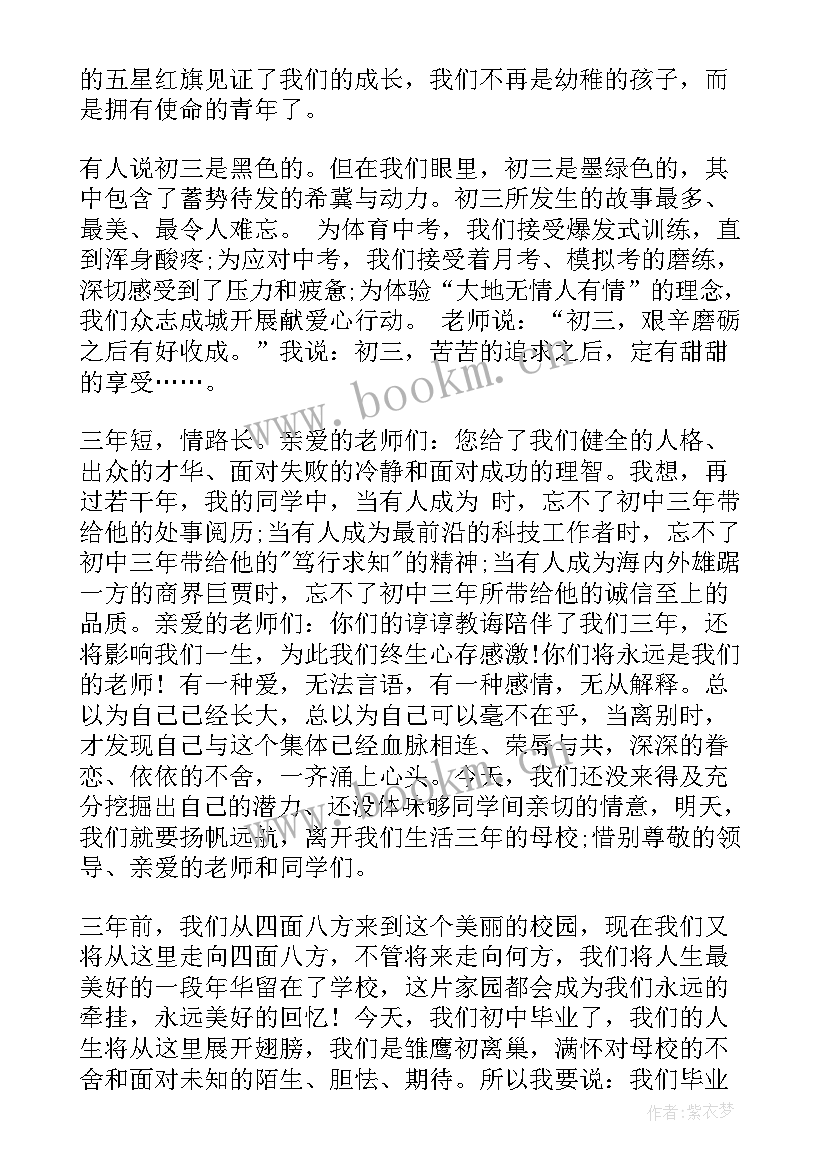 的五星红旗见证了我们的成长，我们不再是幼稚的孩子，而是拥有使命的青年了。

有人说初三是黑色的。但在我们眼里，初三是墨绿色的，其中包含了蓄势待发的希冀与动力。初三所发生的故事最多、最美、最令人难忘。 为体育中考，我们接受爆发式训练，直到浑身酸疼;为应对中考，我们接受着月考、模拟考的磨练，深切感受到了压力和疲惫;为体验“大地无情人有情”的理念，我们众志成城开展献爱心行动。 老师说：“初三，艰辛磨砺之后有好收成。”我说：初三，苦苦的追求之后，定有甜甜的享受……。

三年短，情路长。亲爱的老师们：您给了我们健全的人格、出众的才华、面对失败的冷静和面对成功的理智。我想，再过若干年，我的同学中，当有人成为 时，忘不了初中三年带给他的处事阅历;当有人成为最前沿的科技工作者时，忘不了初中三年带给他的"笃行求知"的精神;当有人成为海内外雄踞一方的商界巨贾时，忘不了初中三年所带给他的诚信至上的品质。亲爱的老师们：你们的谆谆教诲陪伴了我们三年，还将影响我们一生，为此我们终生心存感激!你们将永远是我们的老师！有一种爱，无法言语，有一种感情，无从解释。总以为自己已经长大，总以为自己可以毫不在乎，当离别时，才发现自己与这个集体已经血脉相连、荣辱与共，深深的眷恋、依依的不舍，一齐涌上心头。今天，我们还没来得及充分挖掘出自己的潜力，还没体味够同学间亲切的情意，明天，我们就要扬帆远航，离开我们生活三年的母校;惜别尊敬的领导、亲爱的老师和同学们。

三年前，我们从四面八方来到这个美丽的校园，现在我们又将从这里走向四面八方，不管将来走向何方，我们将人生最美好的一段年华留在了学校，这片家园都会成为我们永远的牵挂，永远美好的回忆！今天，我们初中毕业了，我们的人生将从这里展开翅膀，我们是雏鹰初离巢，满怀对母校的不舍和面对未知的陌生、胆怯、期待。所以我要说：我们毕业

www.bookm.cn

作者:紫衣梦